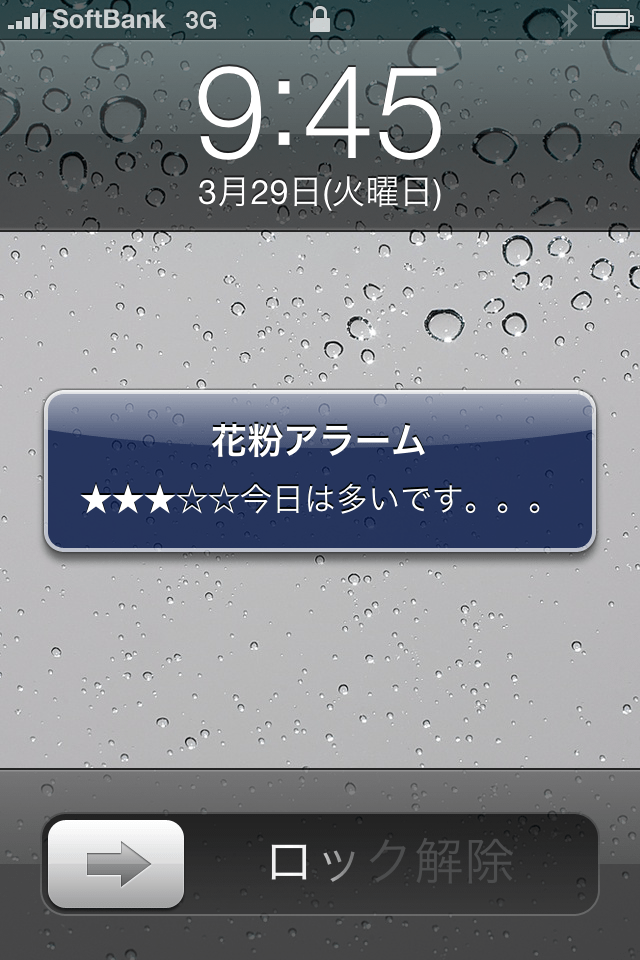 SoftBank 3G

9:45

3月29日(火曜日)

花粉アラーム

★★★☆☆今日は多いです。。。

ロック解除